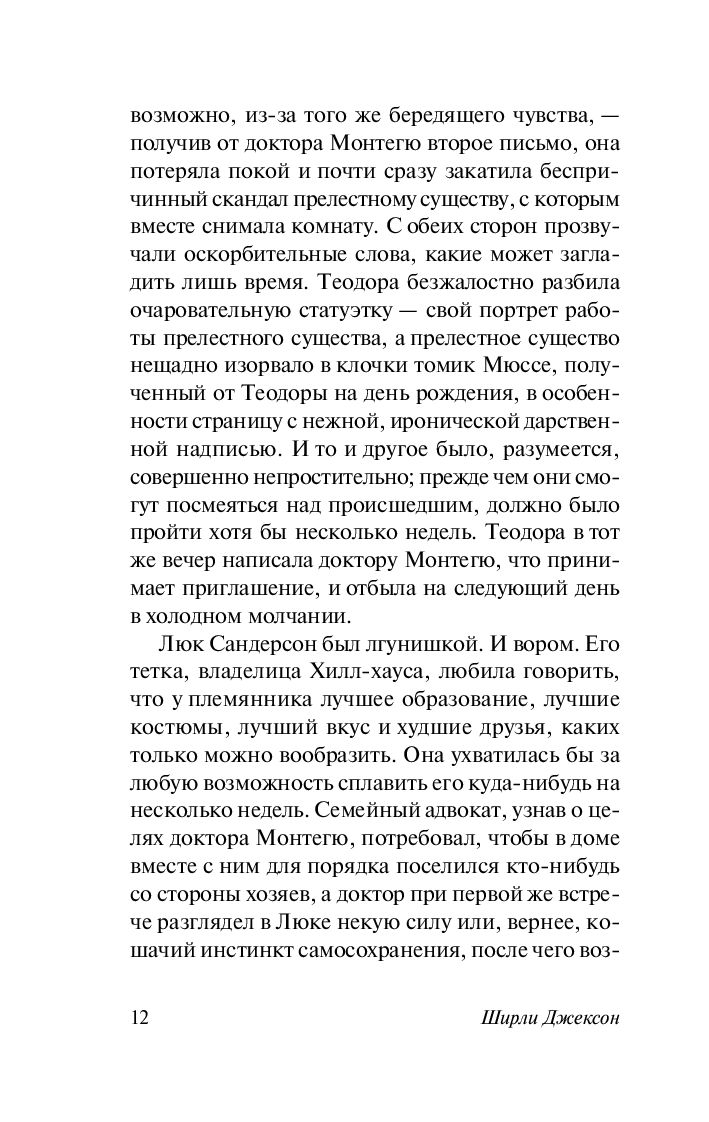 возможно, из-за того же бередящего чувства, — получив от доктора Монтегю второе письмо, она потеряла покой и почти сразу закатила беспричинный скандал прелестному существу, с которым вместе снимала комнату. С обеих сторон прозвучали оскорбительные слова, какие может загладить лишь время. Теодора безжалостно разбила очаровательную статуэтку — свой портрет работы прелестного существа, а прелестное существо нещадно изорвало в клочки томик Мюссе, полученный от Теодоры на день рождения, в особенности страницу с нежной, иронической дарственной надписью. И то и другое было, разумеется, совершенно непростительно; прежде чем они смогут посмеяться над происшедшим, должно было пройти хотя бы несколько недель. Теодора в тот же вечер написала доктору Монтегю, что принимает приглашение, и отбыла на следующий день в холодном молчании.

Люк Сандерсон был лгунишкой. И вором. Его тетка, владелица Хилл-хауса, любила говорить, что у племянника лучшее образование, лучшие костюмы, лучший вкус и худшие друзья, каких только можно вообразить. Она ухватилась бы за любую возможность сплавить его куда-нибудь на несколько недель. Семейный адвокат, узнав о целях доктора Монтегю, потребовал, чтобы в доме вместе с ним для порядка поселился кто-нибудь со стороны хозяев, а доктор при первой же встрече разглядел в Люке некую силу или, вернее, кошачий инстинкт самосохранения, после чего воз-

12 Ширли Джексон